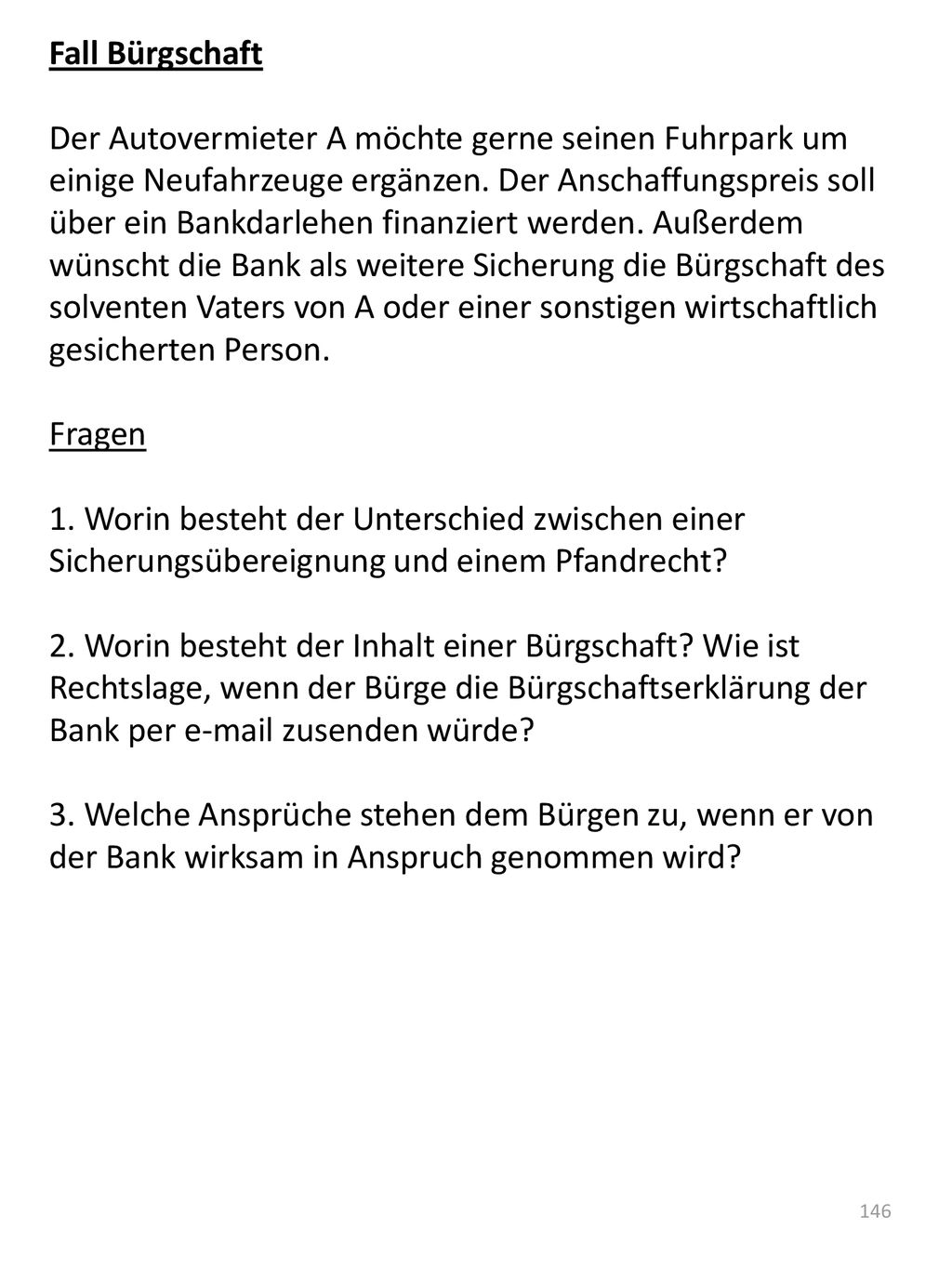 Fall Bürgschaft

Der Autovermieter A möchte gerne seinen Fuhrpark um einige Neufahrzeuge ergänzen. Der Anschaffungspreis soll über ein Bankdarlehen finanziert werden. Außerdem wünscht die Bank als weitere Sicherung die Bürgschaft des solventen Vaters von A oder einer sonstigen wirtschaftlich gesicherten Person.

Fragen

1. Worin besteht der Unterschied zwischen einer Sicherungsübereignung und einem Pfandrecht?

2. Worin besteht der Inhalt einer Bürgschaft? Wie ist Rechtslage, wenn der Bürge die Bürgschaftserklärung der Bank per e-mail zusenden würde?

3. Welche Ansprüche stehen dem Bürgen zu, wenn er von der Bank wirksam in Anspruch genommen wird?

146